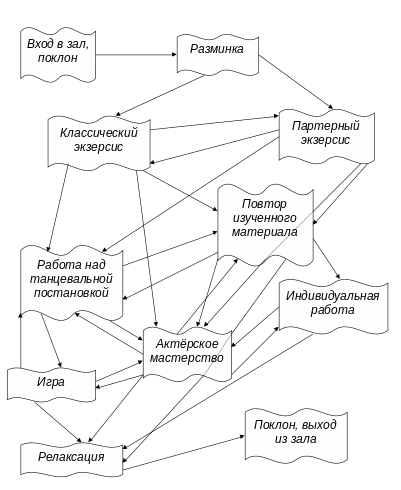 Вход в зал, поклон

Разминка

Классический экзерсис

Партерный экзерсис

Повтор изученного материала

Работа над танцевальной постановкой

Индивидуальная работа

Актёрское мастерство

Игра

Поклон, выход из зала

Релаксация